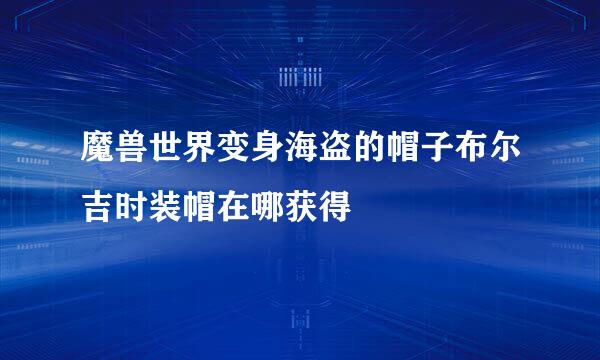 魔兽世界变身海盗的帽子布尔吉时装帽在哪获得